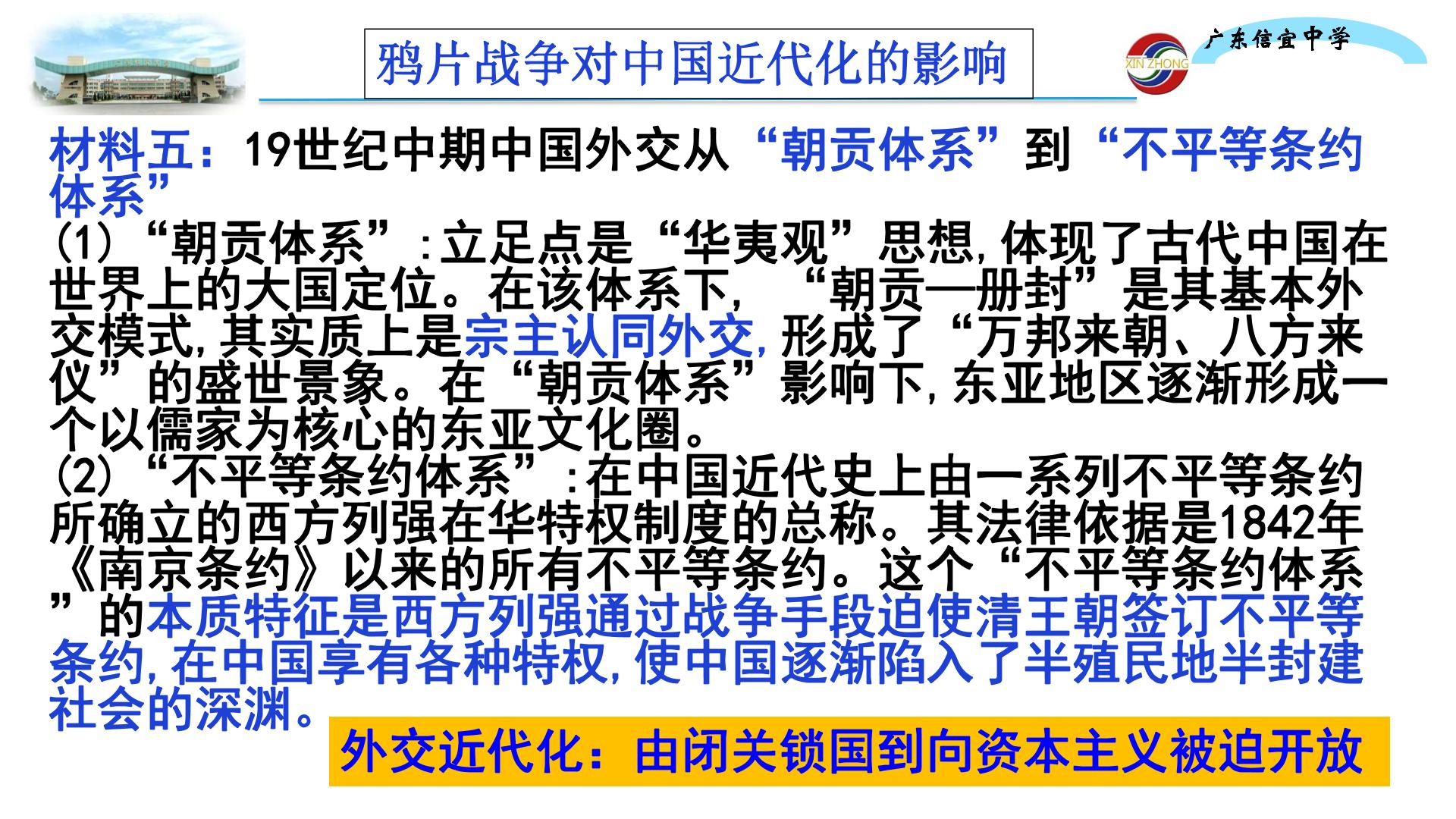 鸦片战争对中国近代化的影响

XIN ZHONG

广东信宜中学

材料五：19世纪中期中国外交从“朝贡体系”到“不平等条约体系”

(1)“朝贡体系”:立足点是“华夷观”思想,体现了古代中国在世界上的大国定位。在该体系下,“朝贡—册封”是其基本外交模式,其实质上是宗主认同外交,形成了“万邦来朝、八方来仪”的盛世景象。在“朝贡体系”影响下,东亚地区逐渐形成一个以儒家为核心的东亚文化圈。

(2)“不平等条约体系”:在中国近代史上由一系列不平等条约所确立的西方列强在华特权制度的总称。其法律依据是1842年《南京条约》以来的所有不平等条约。这个“不平等条约体系”的本质特征是西方列强通过战争手段迫使清王朝签订不平等条约,在中国享有各种特权,使中国逐渐陷入了半殖民地半封建社会的深渊。

外交近代化：由闭关锁国到向资本主义被迫开放